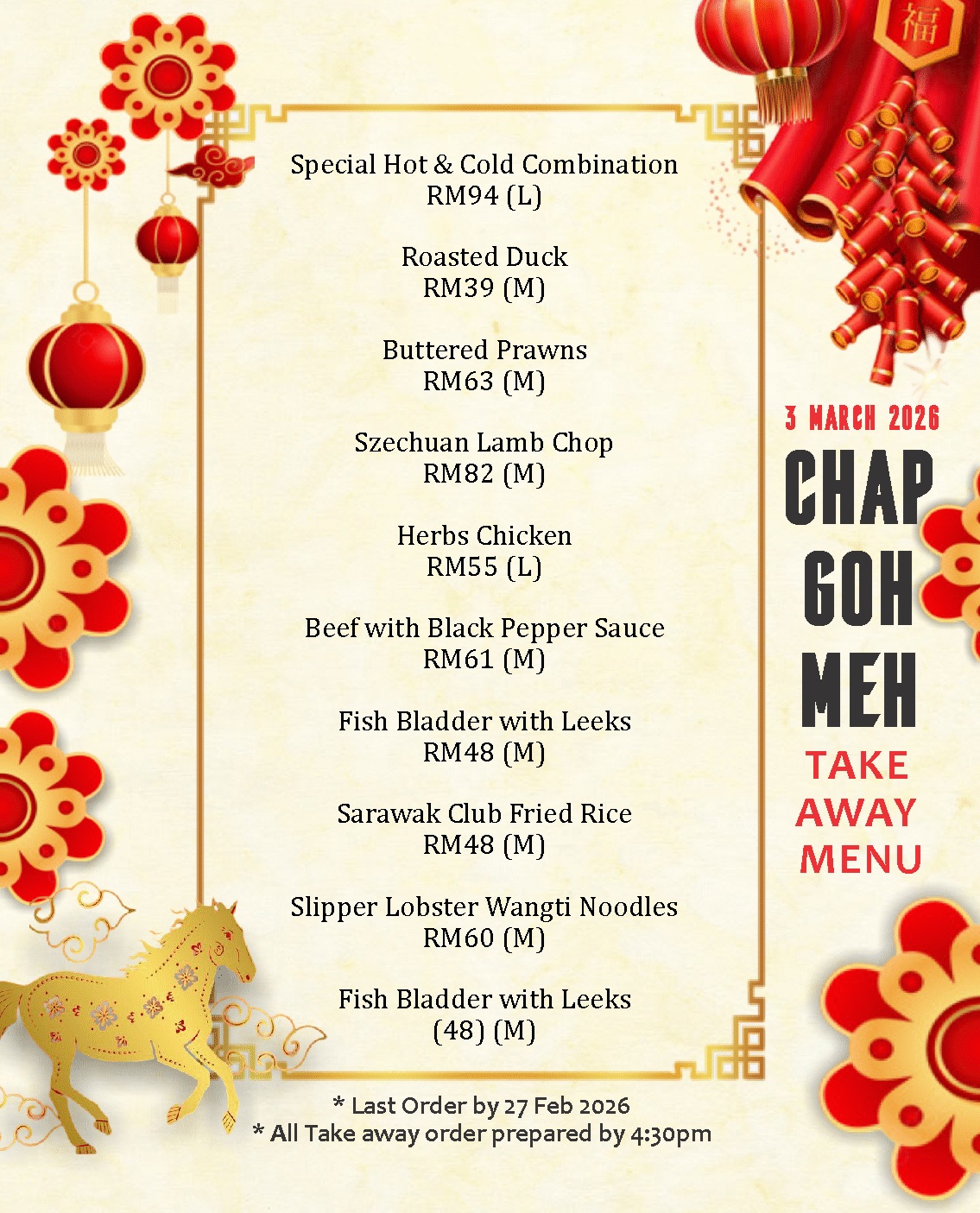 福

Special Hot & Cold Combination
RM94 (L)

Roasted Duck
RM39 (M)

Buttered Prawns
RM63 (M)

Szechuan Lamb Chop
RM82 (M)

Herbs Chicken
RM55 (L)

Beef with Black Pepper Sauce
RM61 (M)

Fish Bladder with Leeks
RM48 (M)

Sarawak Club Fried Rice
RM48 (M)

Slipper Lobster Wangti Noodles
RM60 (M)

Fish Bladder with Leeks
(48) (M)

* Last Order by 27 Feb 2026
* All Take away order prepared by 4:30pm

3 MARCH 2026
CHAP
GOH
MEH
TAKE
AWAY
MENU